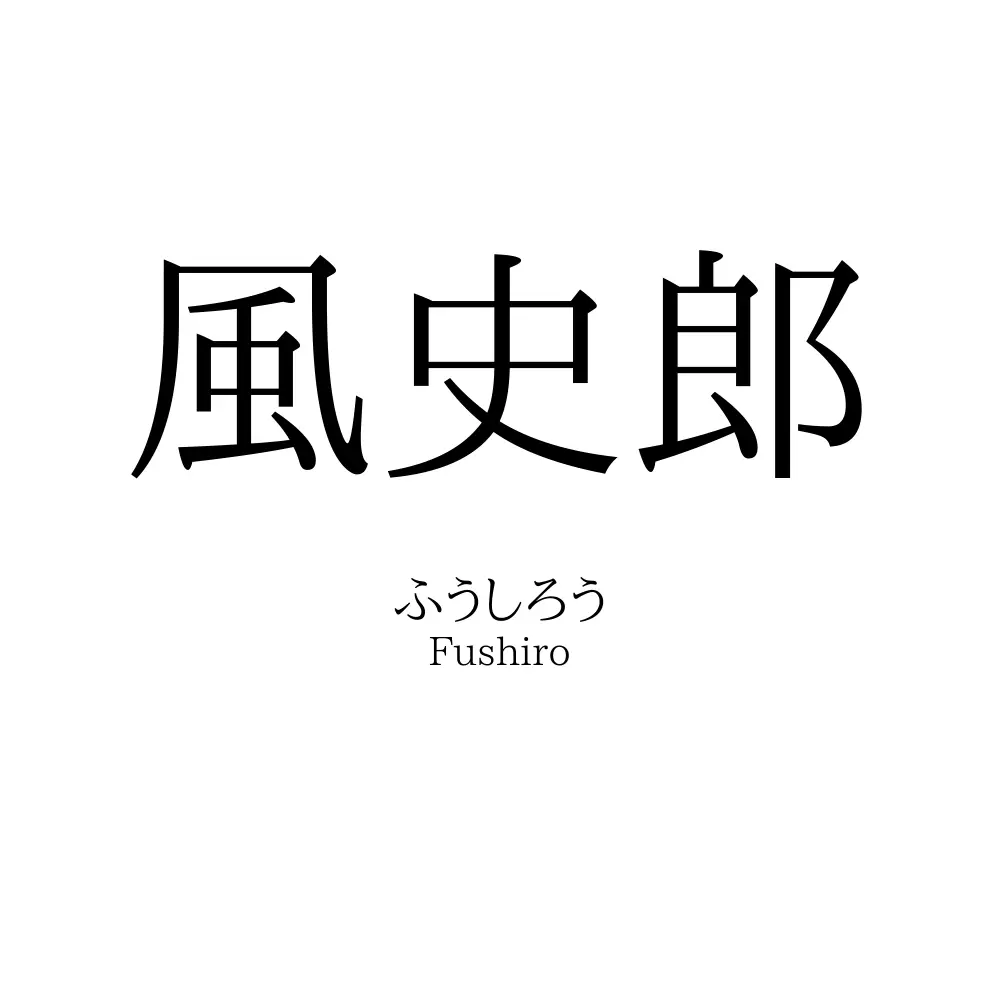 風史郎

ふうしろう
Fushiro